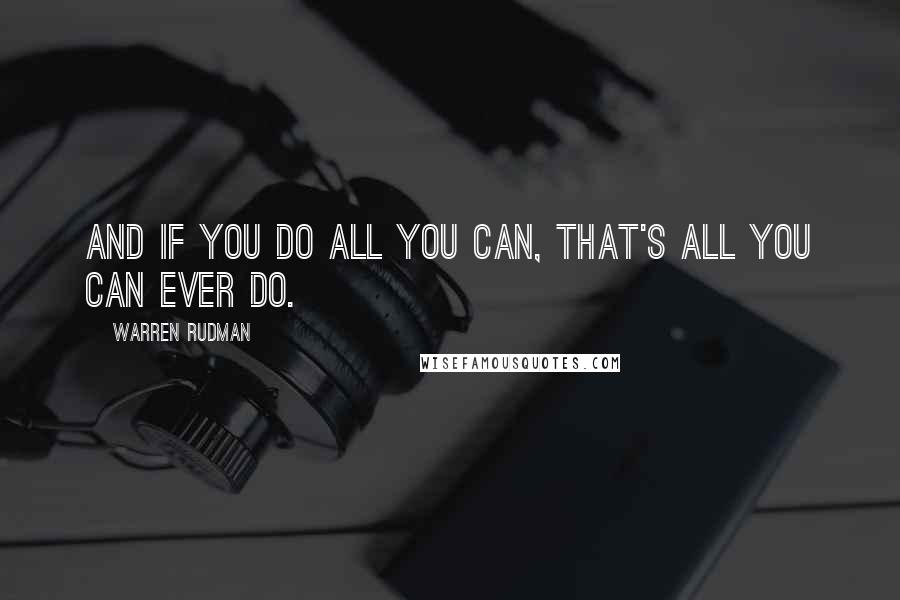 AND IF YOU DO ALL YOU CAN, THAT'S ALL YOU CAN EVER DO.

WARREN RUDMAN

WISEFAMOUSQUOTES.COM